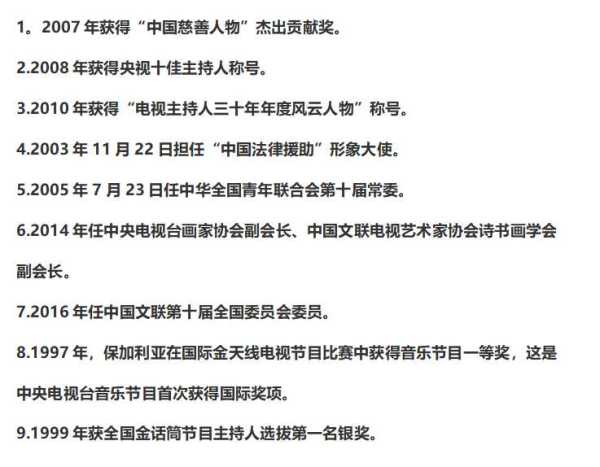 1。2007 年获得“中国慈善人物”杰出贡献奖。

2.2008 年获得央视十佳主持人称号。

3.2010 年获得“电视主持人三十年年度风云人物”称号。

4.2003 年 11 月 22 日担任“中国法律援助”形象大使。

5.2005 年 7 月 23 日任中华全国青年联合会第十届常委。

6.2014 年任中央电视台画家协会副会长、中国文联电视艺术家协会诗书画学会副会长。

7.2016 年任中国文联第十届全国委员会委员。

8.1997 年，保加利亚在国际金天线电视节目比赛中获得音乐节目一等奖，这是中央电视台音乐节目首次获得国际奖项。

9.1999 年获全国金话筒节目主持人选拔第一名银奖。